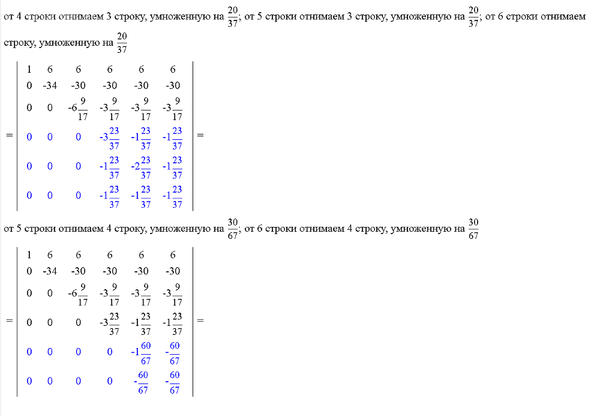 от 4 строки отнимаем 3 строку, умноженную на $\frac{20}{37}$; от 5 строки отнимаем 3 строку, умноженную на $\frac{20}{37}$; от 6 строки отнимаем строку, умноженную на $\frac{20}{37}$

$= \begin{vmatrix} 1 & 6 & 6 & 6 & 6 & 6 \\ 0 & -34 & -30 & -30 & -30 & -30 \\ 0 & 0 & -6\frac{9}{17} & -3\frac{9}{17} & -3\frac{9}{17} & -3\frac{9}{17} \\ 0 & 0 & 0 & -3\frac{23}{37} & -1\frac{23}{37} & -1\frac{23}{37} \\ 0 & 0 & 0 & -1\frac{23}{37} & -2\frac{23}{37} & -1\frac{23}{37} \\ 0 & 0 & 0 & -1\frac{23}{37} & -1\frac{23}{37} & -1\frac{23}{37} \end{vmatrix} =$

от 5 строки отнимаем 4 строку, умноженную на $\frac{30}{67}$; от 6 строки отнимаем 4 строку, умноженную на $\frac{30}{67}$

$= \begin{vmatrix} 1 & 6 & 6 & 6 & 6 & 6 \\ 0 & -34 & -30 & -30 & -30 & -30 \\ 0 & 0 & -6\frac{9}{17} & -3\frac{9}{17} & -3\frac{9}{17} & -3\frac{9}{17} \\ 0 & 0 & 0 & -3\frac{23}{37} & -1\frac{23}{37} & -1\frac{23}{37} \\ 0 & 0 & 0 & 0 & -1\frac{60}{67} & -\frac{60}{67} \\ 0 & 0 & 0 & 0 & -\frac{60}{67} & -\frac{60}{67} \end{vmatrix} =$